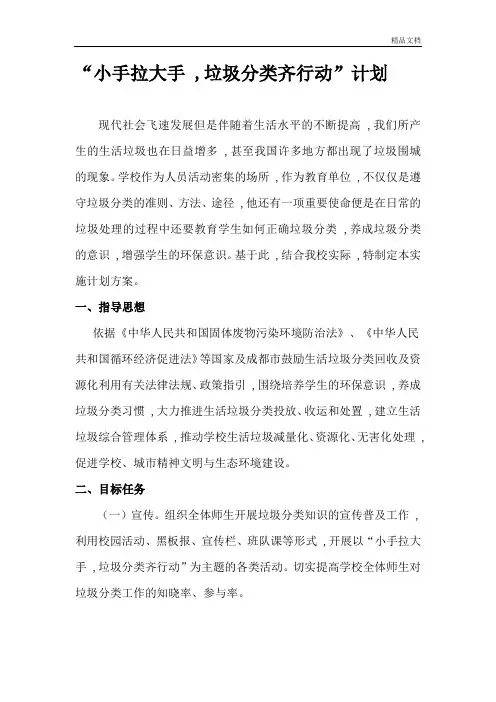 精品文档

“小手拉大手，垃圾分类齐行动”计划

现代社会飞速发展但是伴随着生活水平的不断提高，我们所产生的生活垃圾也在日益增多，甚至我国许多地方都出现了垃圾围城的现象。学校作为人员活动密集的场所，作为教育单位，不仅仅是遵守垃圾分类的准则、方法、途径，他还有一项重要使命便是在日常的垃圾处理的过程中还要教育学生如何正确垃圾分类，养成垃圾分类的意识，增强学生的环保意识。基于此，结合我校实际，特制定本实施计划方案。

一、指导思想

依据《中华人民共和国固体废物污染环境防治法》、《中华人民共和国循环经济促进法》等国家及成都市鼓励生活垃圾分类回收及资源化利用有关法律法规、政策指引，围绕培养学生的环保意识，养成垃圾分类习惯，大力推进生活垃圾分类投放、收运和处置，建立生活垃圾综合管理体系，推动学校生活垃圾减量化、资源化、无害化处理，促进学校、城市精神文明与生态环境建设。

二、目标任务

（一）宣传。组织全体师生开展垃圾分类知识的宣传普及工作，利用校园活动、黑板报、宣传栏、班队课等形式，开展以“小手拉大手，垃圾分类齐行动”为主题的各类活动。切实提高学校全体师生对垃圾分类工作的知晓率、参与率。